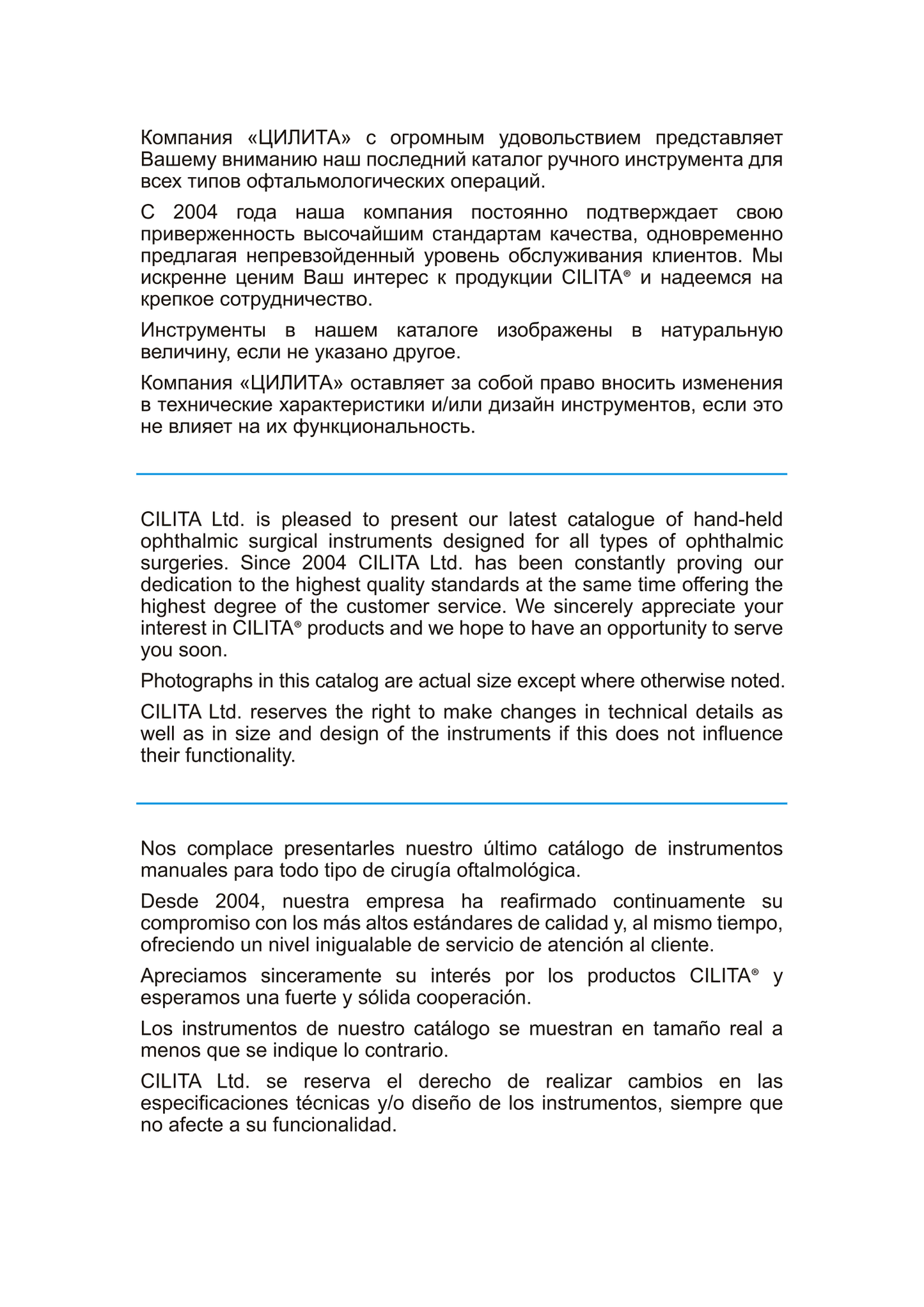 Компания «ЦИЛИТА» с огромным удовольствием представляет Вашему вниманию наш последний каталог ручного инструмента для всех типов офтальмологических операций.

С 2004 года наша компания постоянно подтверждает свою приверженность высочайшим стандартам качества, одновременно предлагая непревзойденный уровень обслуживания клиентов. Мы искренне ценим Ваш интерес к продукции CILITA® и надеемся на крепкое сотрудничество.

Инструменты в нашем каталоге изображены в натуральную величину, если не указано другое.

Компания «ЦИЛИТА» оставляет за собой право вносить изменения в технические характеристики и/или дизайн инструментов, если это не влияет на их функциональность.

CILITA Ltd. is pleased to present our latest catalogue of hand-held ophthalmic surgical instruments designed for all types of ophthalmic surgeries. Since 2004 CILITA Ltd. has been constantly proving our dedication to the highest quality standards at the same time offering the highest degree of the customer service. We sincerely appreciate your interest in CILITA® products and we hope to have an opportunity to serve you soon.

Photographs in this catalog are actual size except where otherwise noted.

CILITA Ltd. reserves the right to make changes in technical details as well as in size and design of the instruments if this does not influence their functionality.

Nos complace presentarles nuestro último catálogo de instrumentos manuales para todo tipo de cirugía oftalmológica.

Desde 2004, nuestra empresa ha reafirmado continuamente su compromiso con los más altos estándares de calidad y, al mismo tiempo, ofreciendo un nivel inigualable de servicio de atención al cliente.

Apreciamos sinceramente su interés por los productos CILITA® y esperamos una fuerte y sólida cooperación.

Los instrumentos de nuestro catálogo se muestran en tamaño real a menos que se indique lo contrario.

CILITA Ltd. se reserva el derecho de realizar cambios en las especificaciones técnicas y/o diseño de los instrumentos, siempre que no afecte a su funcionalidad.